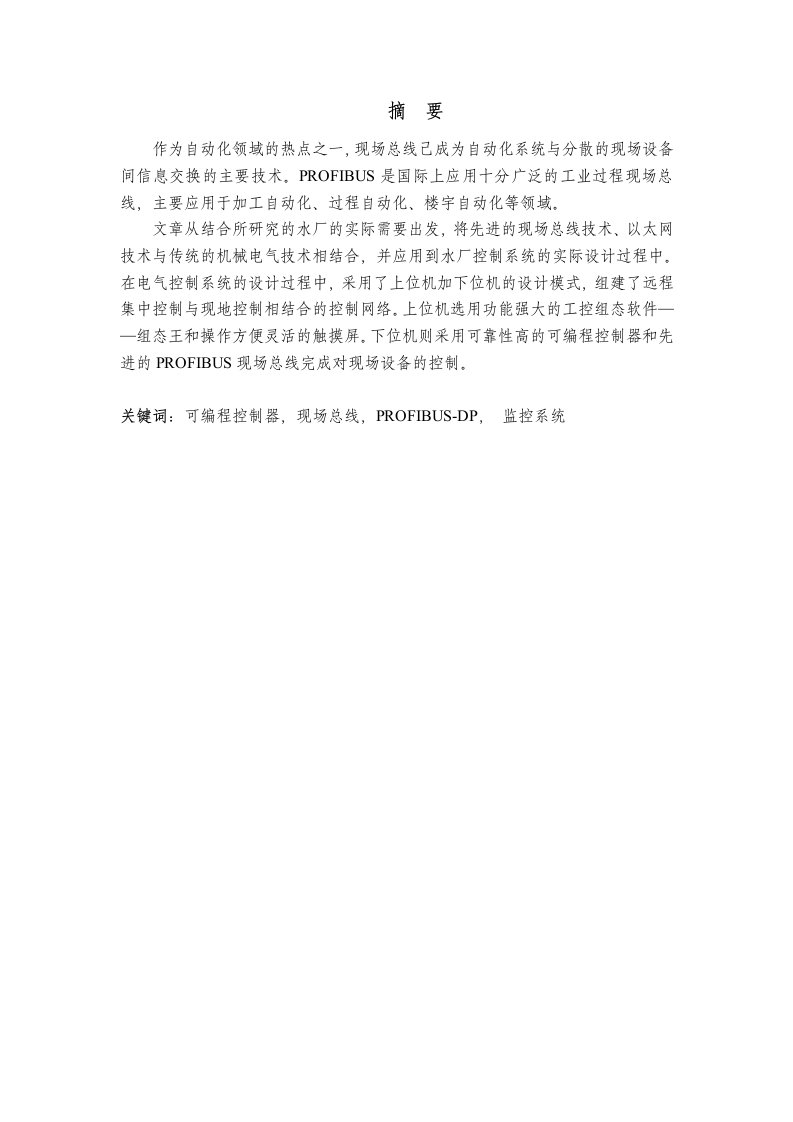 摘　要

作为自动化领域的热点之一，现场总线已成为自动化系统与分散的现场设备间信息交换的主要技术。PROFIBUS 是国际上应用十分广泛的工业过程现场总线，主要应用于加工自动化、过程自动化、楼宇自动化等领域。

文章从结合所研究的水厂的实际需要出发，将先进的现场总线技术、以太网技术与传统的机械电气技术相结合，并应用到水厂控制系统的实际设计过程中。在电气控制系统的设计过程中，采用了上位机加下位机的设计模式，组建了远程集中控制与现地控制相结合的控制网络。上位机选用功能强大的工控组态软件——组态王和操作方便灵活的触摸屏。下位机则采用可靠性高的可编程控制器和先进的 PROFIBUS 现场总线完成对现场设备的控制。

关键词：可编程控制器，现场总线，PROFIBUS-DP，　监控系统